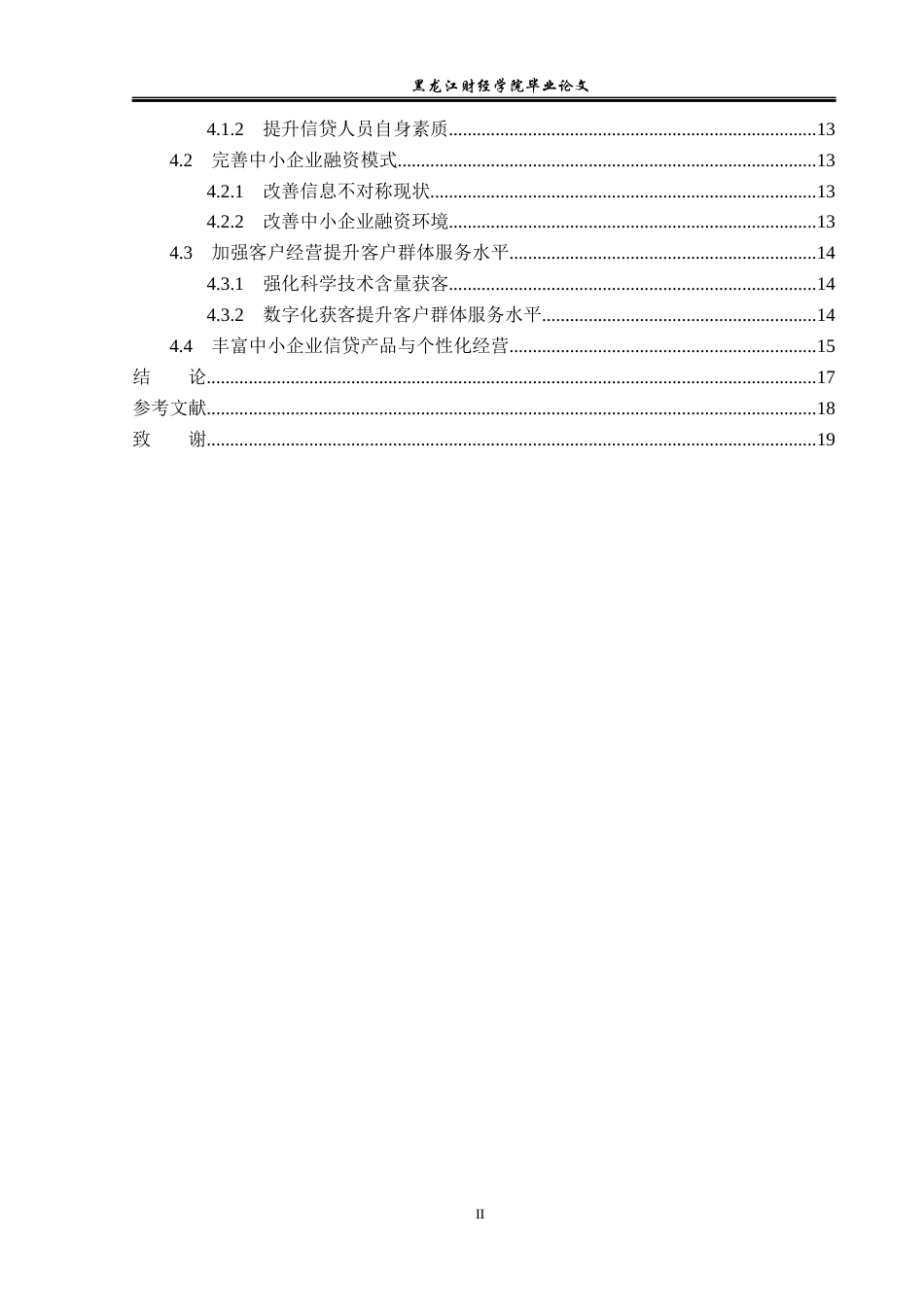 黑龙江财经学院毕业论文

4.1.2 提升信贷人员自身素质 13

4.2 完善中小企业融资模式 13

4.2.1 改善信息不对称现状 13

4.2.2 改善中小企业融资环境 13

4.3 加强客户经营提升客户群体服务水平 14

4.3.1 强化科学技术含量获客 14

4.3.2 数字化获客提升客户群体服务水平 14

4.4 丰富中小企业信贷产品与个性化经营 15

结 论 17

参考文献 18

致 谢 19

II